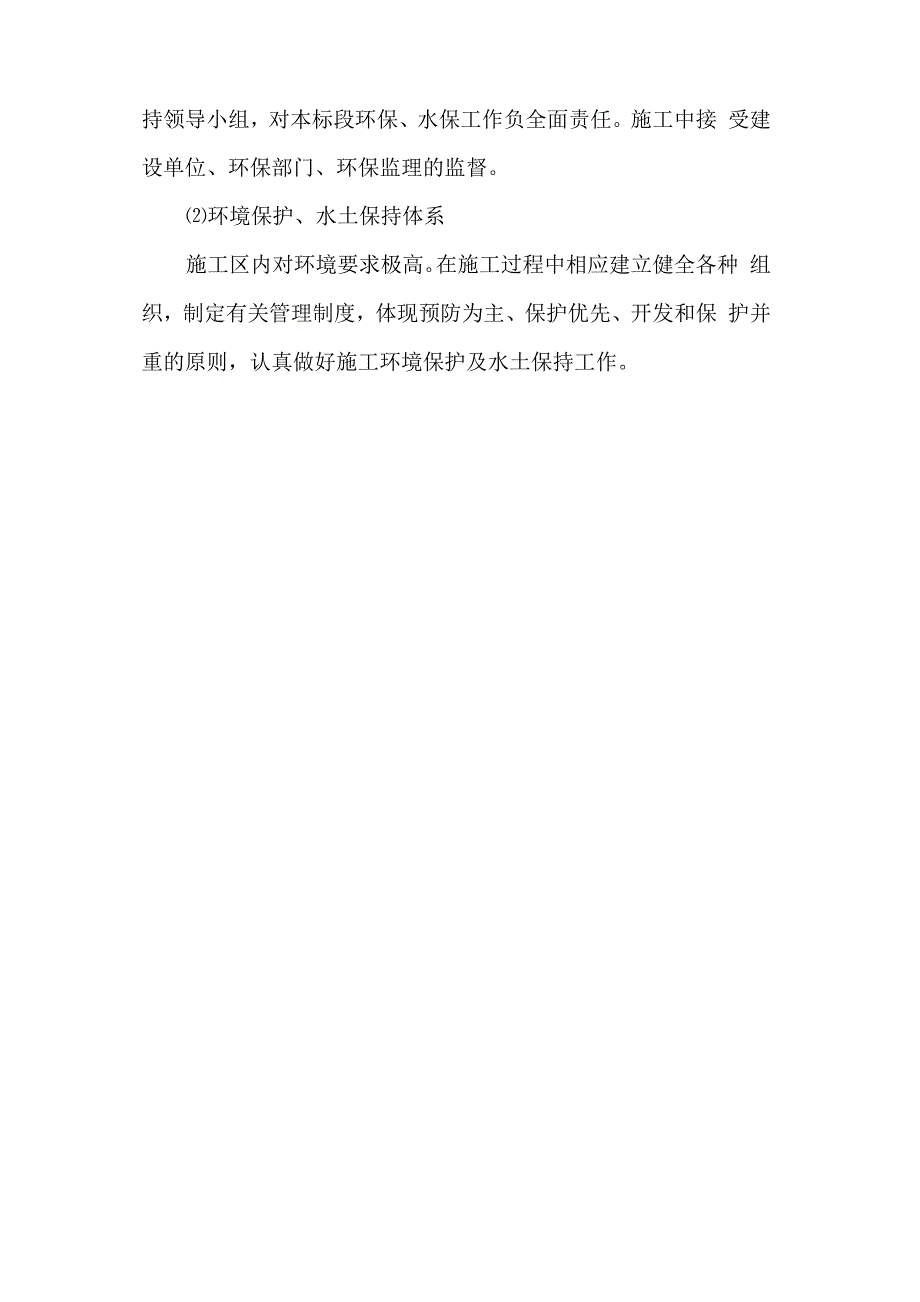 持领导小组，对本标段环保、水保工作负全面责任。施工中接 受建设单位、环保部门、环保监理的监督。

⑵环境保护、水土保持体系

施工区内对环境要求极高。在施工过程中相应建立健全各种 组织，制定有关管理制度，体现预防为主、保护优先、开发和保 护并重的原则，认真做好施工环境保护及水土保持工作。